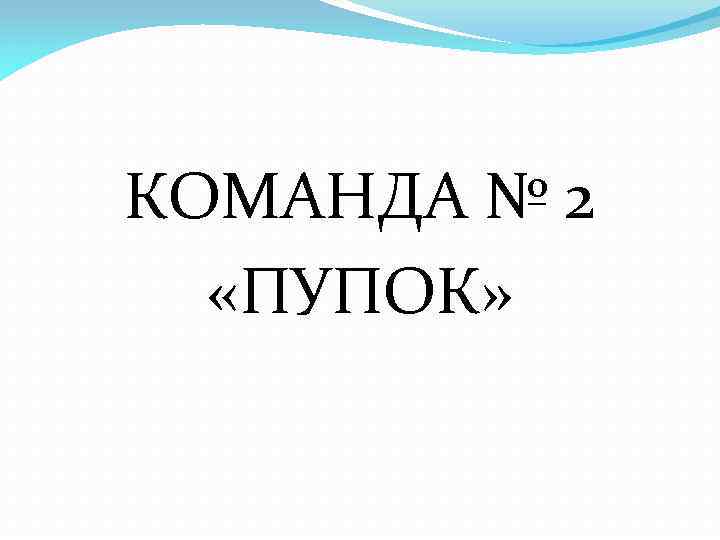 КОМАНДА № 2
«ПУПОК»